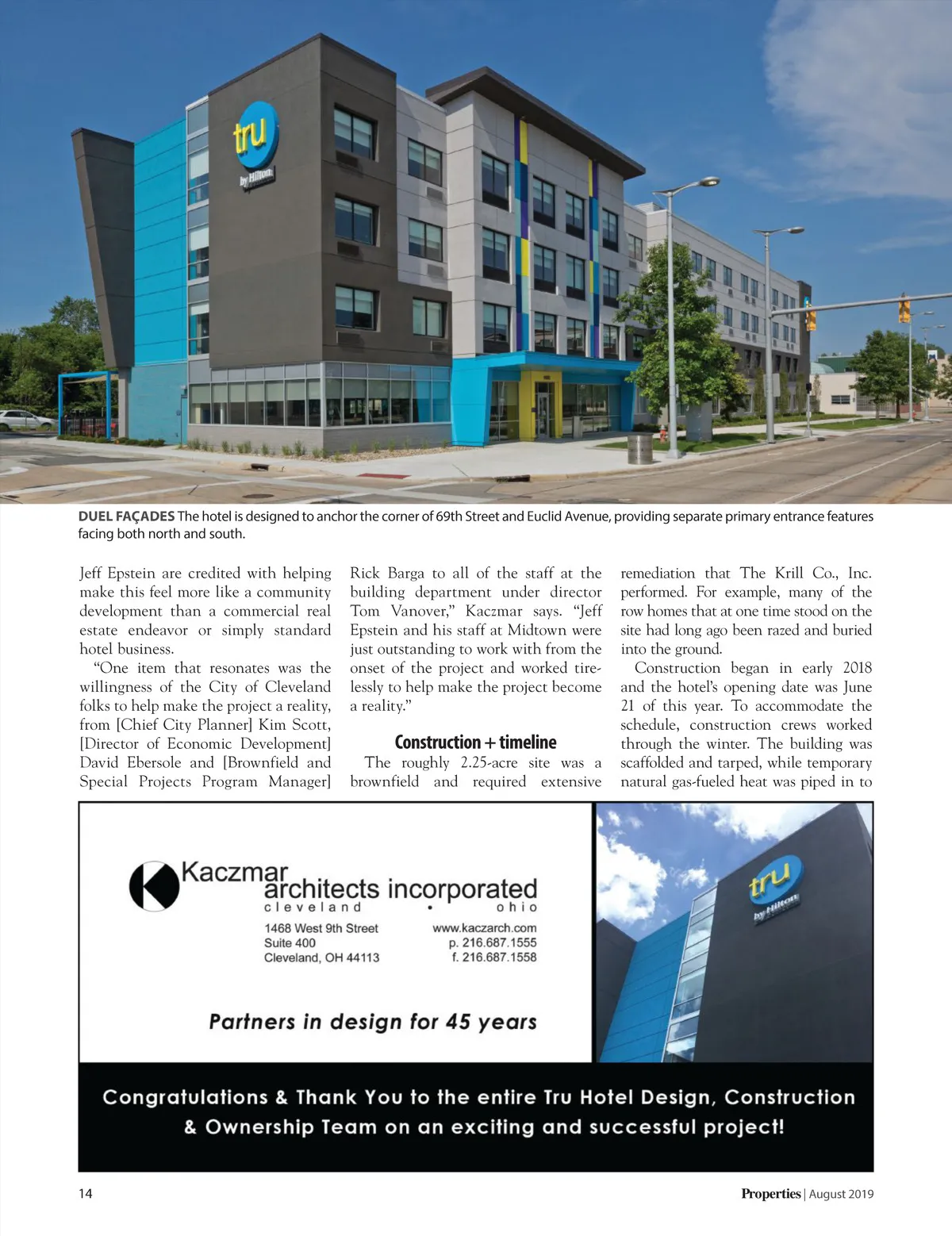 tru
by Hilton

DUEL FAÇADES The hotel is designed to anchor the corner of 69th Street and Euclid Avenue, providing separate primary entrance features facing both north and south.

Jeff Epstein are credited with helping make this feel more like a community development than a commercial real estate endeavor or simply standard hotel business.

"One item that resonates was the willingness of the City of Cleveland folks to help make the project a reality, from [Chief City Planner] Kim Scott, [Director of Economic Development] David Ebersole and [Brownfield and Special Projects Program Manager] Rick Barga to all of the staff at the building department under director Tom Vanover," Kaczmar says. "Jeff Epstein and his staff at Midtown were just outstanding to work with from the onset of the project and worked tirelessly to help make the project become a reality."

Construction + timeline

The roughly 2.25-acre site was a brownfield and required extensive remediation that The Krill Co., Inc. performed. For example, many of the row homes that at one time stood on the site had long ago been razed and buried into the ground.

Construction began in early 2018 and the hotel's opening date was June 21 of this year. To accommodate the schedule, construction crews worked through the winter. The building was scaffolded and tarped, while temporary natural gas-fueled heat was piped in to

Kaczmar architects incorporated
cleveland • ohio
1468 West 9th Street
Suite 400
Cleveland, OH 44113
www.kaczarch.com
p. 216.687.1555
f. 216.687.1558

Partners in design for 45 years

tru
by Hilton

Congratulations & Thank You to the entire Tru Hotel Design, Construction & Ownership Team on an exciting and successful project!

14

Properties | August 2019